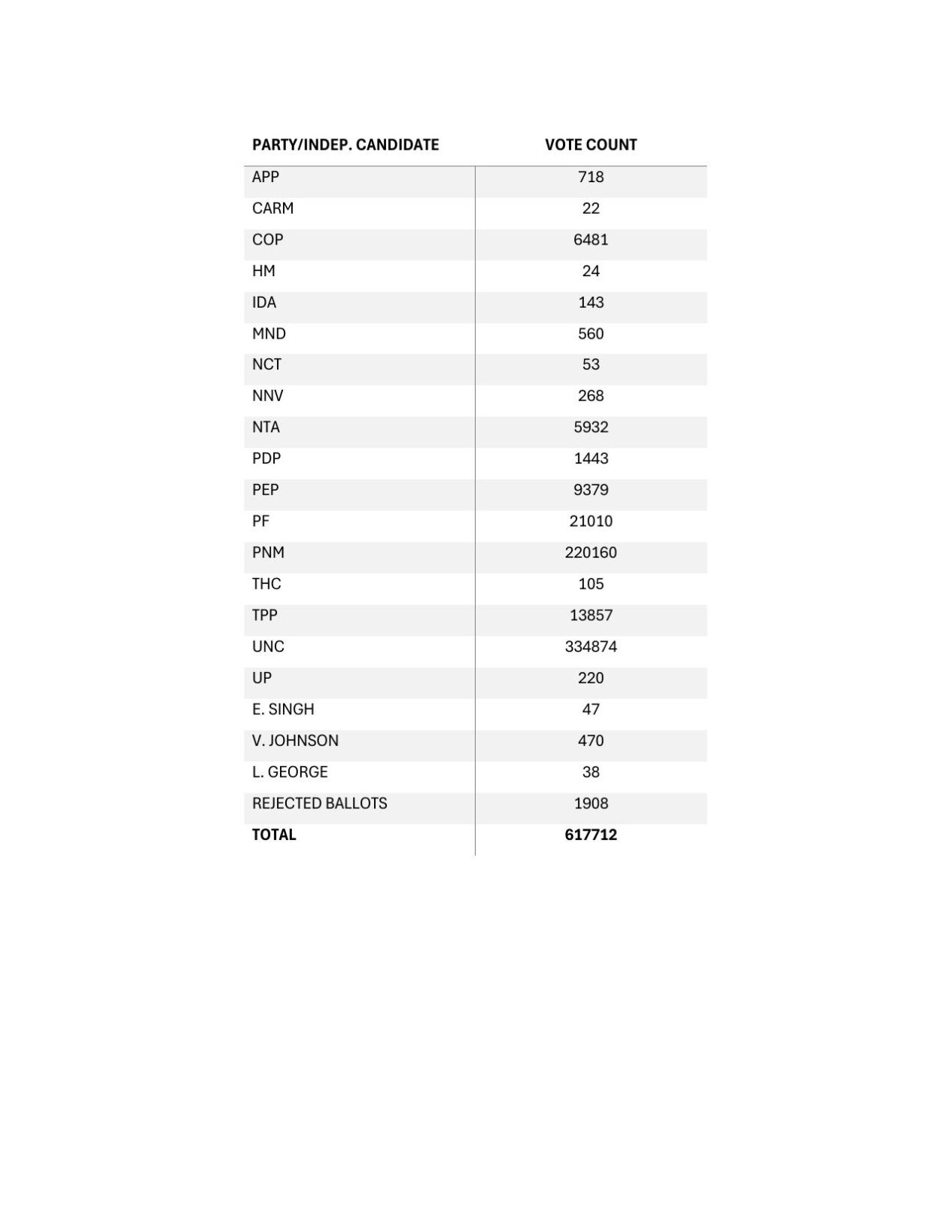 | PARTY/INDEP. CANDIDATE | VOTE COUNT |
|---|---|
| APP | 718 |
| CARM | 22 |
| COP | 6481 |
| HM | 24 |
| IDA | 143 |
| MND | 560 |
| NCT | 53 |
| NNV | 268 |
| NTA | 5932 |
| PDP | 1443 |
| PEP | 9379 |
| PF | 21010 |
| PNM | 220160 |
| THC | 105 |
| TPP | 13857 |
| UNC | 334874 |
| UP | 220 |
| E. SINGH | 47 |
| V. JOHNSON | 470 |
| L. GEORGE | 38 |
| REJECTED BALLOTS | 1908 |
| **TOTAL** | **617712** |